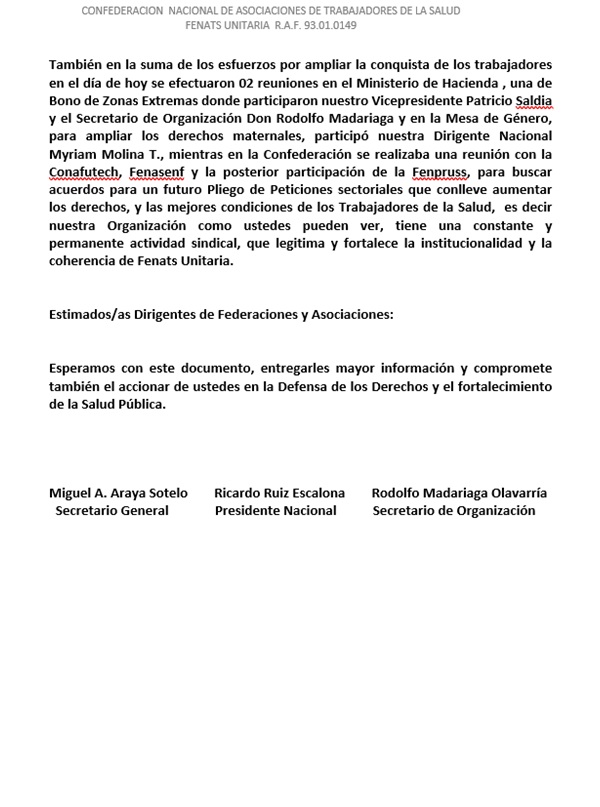 CONFEDERACION NACIONAL DE ASOCIACIONES DE TRABAJADORES DE LA SALUD
FENATS UNITARIA R.A.F. 93.01.0149

También en la suma de los esfuerzos por ampliar la conquista de los trabajadores en el día de hoy se efectuaron 02 reuniones en el Ministerio de Hacienda , una de Bono de Zonas Extremas donde participaron nuestro Vicepresidente Patricio Saldia y el Secretario de Organización Don Rodolfo Madariaga y en la Mesa de Género, para ampliar los derechos maternales, participó nuestra Dirigente Nacional Myriam Molina T., mientras en la Confederación se realizaba una reunión con la Conafutech, Fenasenf y la posterior participación de la Fenpruss, para buscar acuerdos para un futuro Pliego de Peticiones sectoriales que conlleve aumentar los derechos, y las mejores condiciones de los Trabajadores de la Salud, es decir nuestra Organización como ustedes pueden ver, tiene una constante y permanente actividad sindical, que legitima y fortalece la institucionalidad y la coherencia de Fenats Unitaria.

Estimados/as Dirigentes de Federaciones y Asociaciones:

Esperamos con este documento, entregarles mayor información y compromete también el accionar de ustedes en la Defensa de los Derechos y el fortalecimiento de la Salud Pública.

Miguel A. Araya Sotelo
Secretario General

Ricardo Ruiz Escalona
Presidente Nacional

Rodolfo Madariaga Olavarría
Secretario de Organización